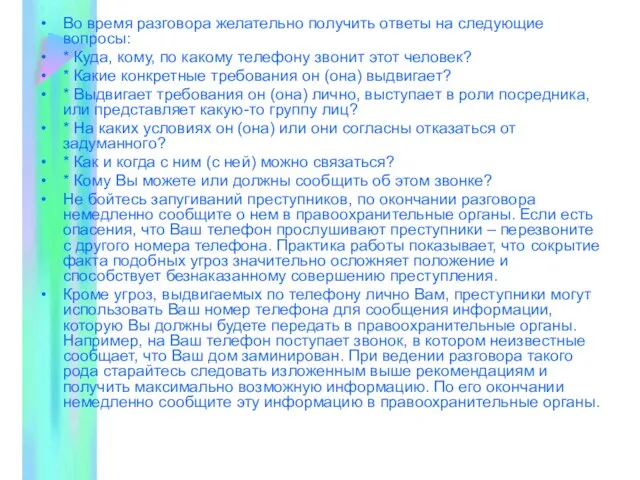 • Во время разговора желательно получить ответы на следующие вопросы:
• * Куда, кому, по какому телефону звонит этот человек?
• * Какие конкретные требования он (она) выдвигает?
• * Выдвигает требования он (она) лично, выступает в роли посредника, или представляет какую-то группу лиц?
• * На каких условиях он (она) или они согласны отказаться от задуманного?
• * Как и когда с ним (с ней) можно связаться?
• * Кому Вы можете или должны сообщить об этом звонке?
• Не бойтесь запугиваний преступников, по окончании разговора немедленно сообщите о нем в правоохранительные органы. Если есть опасения, что Ваш телефон прослушивают преступники – перезвоните с другого номера телефона. Практика работы показывает, что сокрытие факта подобных угроз значительно осложняет положение и способствует безнаказанному совершению преступления.
• Кроме угроз, выдвигаемых по телефону лично Вам, преступники могут использовать Ваш номер телефона для сообщения информации, которую Вы должны будете передать в правоохранительные органы. Например, на Ваш телефон поступает звонок, в котором неизвестные сообщает, что Ваш дом заминирован. При ведении разговора такого рода старайтесь следовать изложенным выше рекомендациям и получить максимально возможную информацию. По его окончании немедленно сообщите эту информацию в правоохранительные органы.